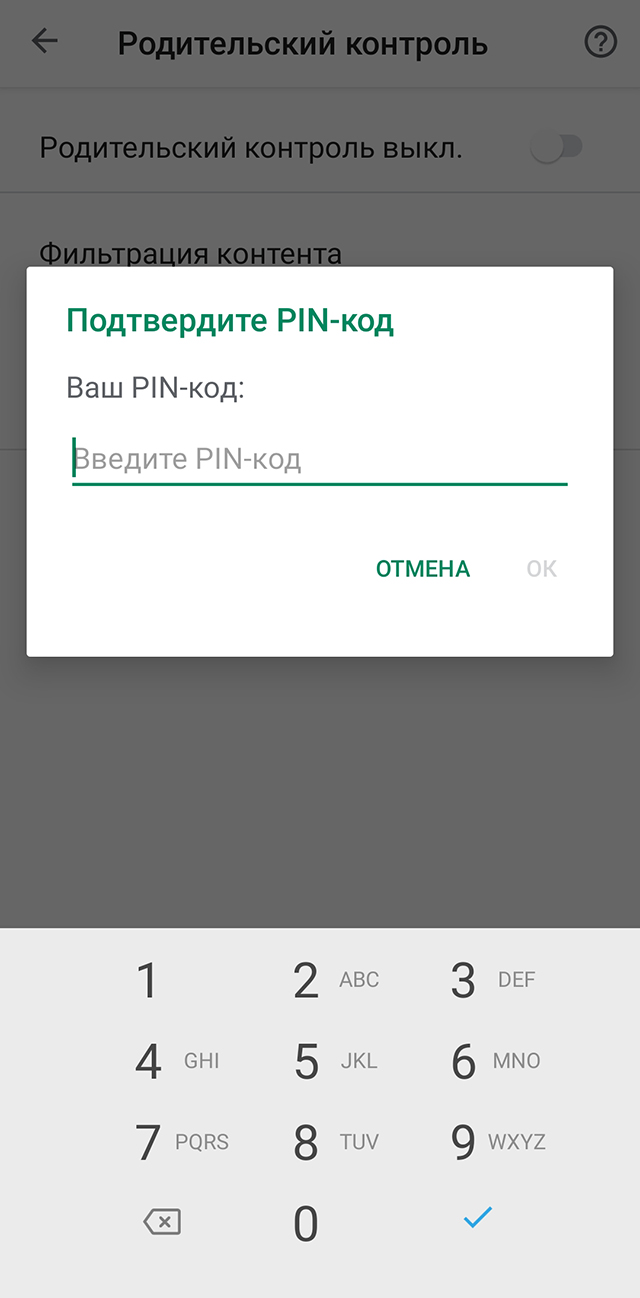 Родительский контроль

Родительский контроль выкл.

Фильтрация контента

Подтвердите PIN-код

Ваш PIN-код:

Введите PIN-код

ОТМЕНА OK

1
2 ABC
3 DEF
4 GHI
5 JKL
6 MNO
7 PQRS
8 TUV
9 WXYZ
0